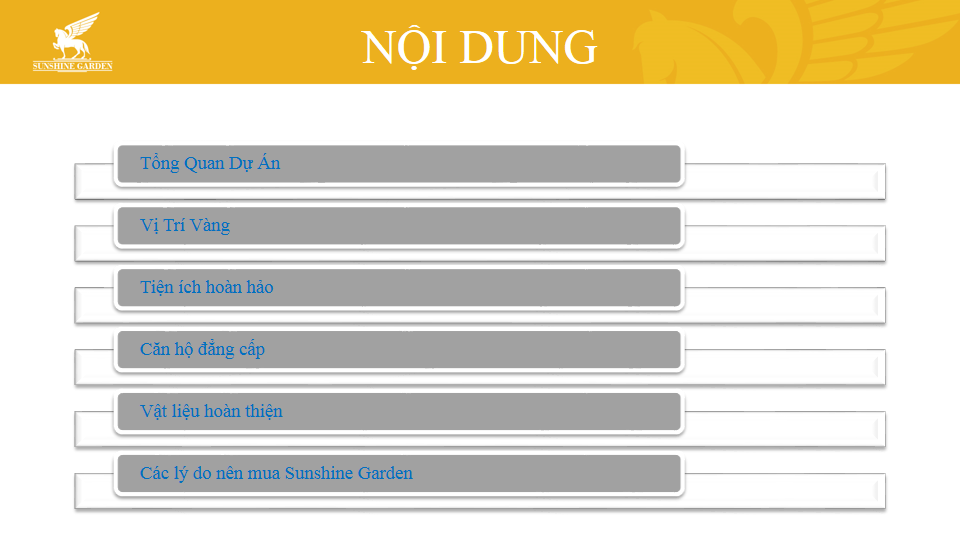 SUNSHINE GARDEN

NỘI DUNG

Tổng Quan Dự Án

Vị Trí Vàng

Tiện ích hoàn hảo

Căn hộ đẳng cấp

Vật liệu hoàn thiện

Các lý do nên mua Sunshine Garden